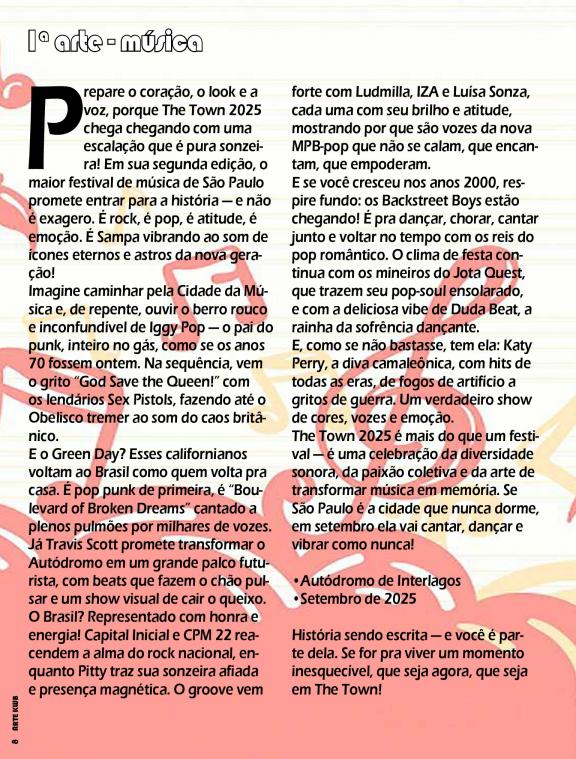 1ª arte - música

Prepare o coração, o look e a voz, porque The Town 2025 chega chegando com uma escalação que é pura sonzeira! Em sua segunda edição, o maior festival de música de São Paulo promete entrar para a história — e não é exagero. É rock, é pop, é atitude, é emoção. É Sampa vibrando ao som de ícones eternos e astros da nova geração!
Imagine caminhar pela Cidade da Música e, de repente, ouvir o berro rouco e inconfundível de Iggy Pop — o pai do punk, inteiro no gás, como se os anos 70 fossem ontem. Na sequência, vem o grito "God Save the Queen!" com os lendários Sex Pistols, fazendo até o Obelisco tremer ao som do caos britânico.
E o Green Day? Esses californianos voltam ao Brasil como quem volta pra casa. É pop punk de primeira, é "Boulevard of Broken Dreams" cantado a plenos pulmões por milhares de vozes. Já Travis Scott promete transformar o Autódromo em um grande palco futurista, com beats que fazem o chão pulsar e um show visual de cair o queixo.
O Brasil? Representado com honra e energia! Capital Inicial e CPM 22 reacendem a alma do rock nacional, enquanto Pitty traz sua sonzeira afiada e presença magnética. O groove vem forte com Ludmilla, IZA e Luísa Sonza, cada uma com seu brilho e atitude, mostrando por que são vozes da nova MPB-pop que não se calam, que encantam, que empoderam.
E se você cresceu nos anos 2000, respire fundo: os Backstreet Boys estão chegando! É pra dançar, chorar, cantar junto e voltar no tempo com os reis do pop romântico. O clima de festa continua com os mineiros do Jota Quest, que trazem seu pop-soul ensolarado, e com a deliciosa vibe de Duda Beat, a rainha da sofrência dançante.
E, como se não bastasse, tem ela: Katy Perry, a diva camaleônica, com hits de todas as eras, de fogos de artifício a gritos de guerra. Um verdadeiro show de cores, vozes e emoção.
The Town 2025 é mais do que um festival — é uma celebração da diversidade sonora, da paixão coletiva e da arte de transformar música em memória. Se São Paulo é a cidade que nunca dorme, em setembro ela vai cantar, dançar e vibrar como nunca!

• Autódromo de Interlagos
• Setembro de 2025

História sendo escrita — e você é parte dela. Se for pra viver um momento inesquecível, que seja agora, que seja em The Town!

8 ARTE KWB